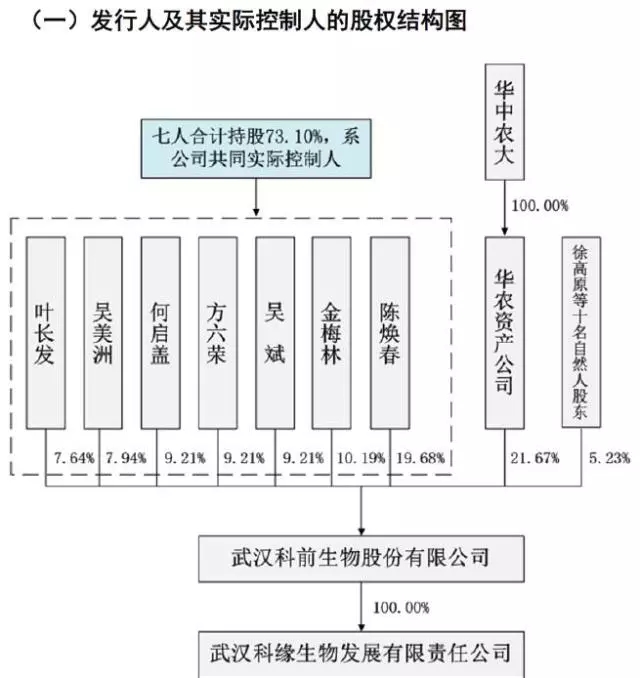 （一）发行人及其实际控制人的股权结构图

七人合计持股73.10%，系公司共同实际控制人

华中农大

100.00%

叶长发

吴美洲

何启盖

方六荣

吴斌

金梅林

陈焕春

华农资产公司

徐高原等十名自然人股东

7.64%

7.94%

9.21%

9.21%

9.21%

10.19%

19.68%

21.67%

5.23%

武汉科前生物股份有限公司

100.00%

武汉科缘生物发展有限责任公司